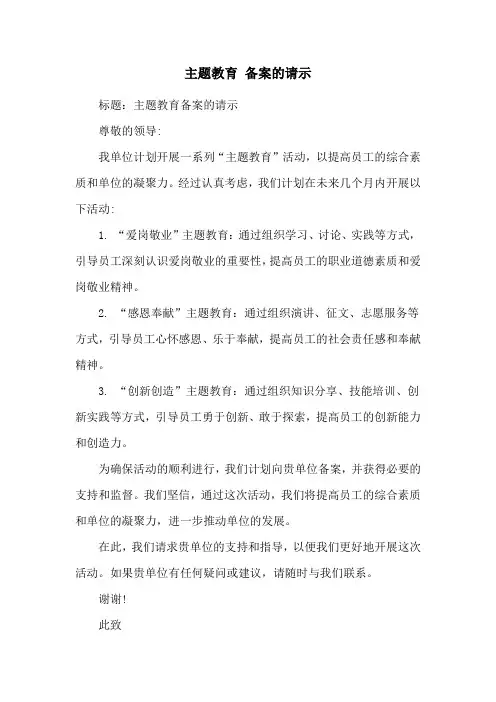 主题教育 备案的请示

标题：主题教育备案的请示

尊敬的领导:

我单位计划开展一系列“主题教育”活动，以提高员工的综合素质和单位的凝聚力。经过认真考虑，我们计划在未来几个月内开展以下活动:

1. “爱岗敬业”主题教育：通过组织学习、讨论、实践等方式，引导员工深刻认识爱岗敬业的重要性，提高员工的职业道德素质和爱岗敬业精神。

2. “感恩奉献”主题教育：通过组织演讲、征文、志愿服务等方式，引导员工心怀感恩、乐于奉献，提高员工的社会责任感和奉献精神。

3. “创新创造”主题教育：通过组织知识分享、技能培训、创新实践等方式，引导员工勇于创新、敢于探索，提高员工的创新能力和创造力。

为确保活动的顺利进行，我们计划向贵单位备案，并获得必要的支持和监督。我们坚信，通过这次活动，我们将提高员工的综合素质和单位的凝聚力，进一步推动单位的发展。

在此，我们请求贵单位的支持和指导，以便我们更好地开展这次活动。如果贵单位有任何疑问或建议，请随时与我们联系。

谢谢!

此致